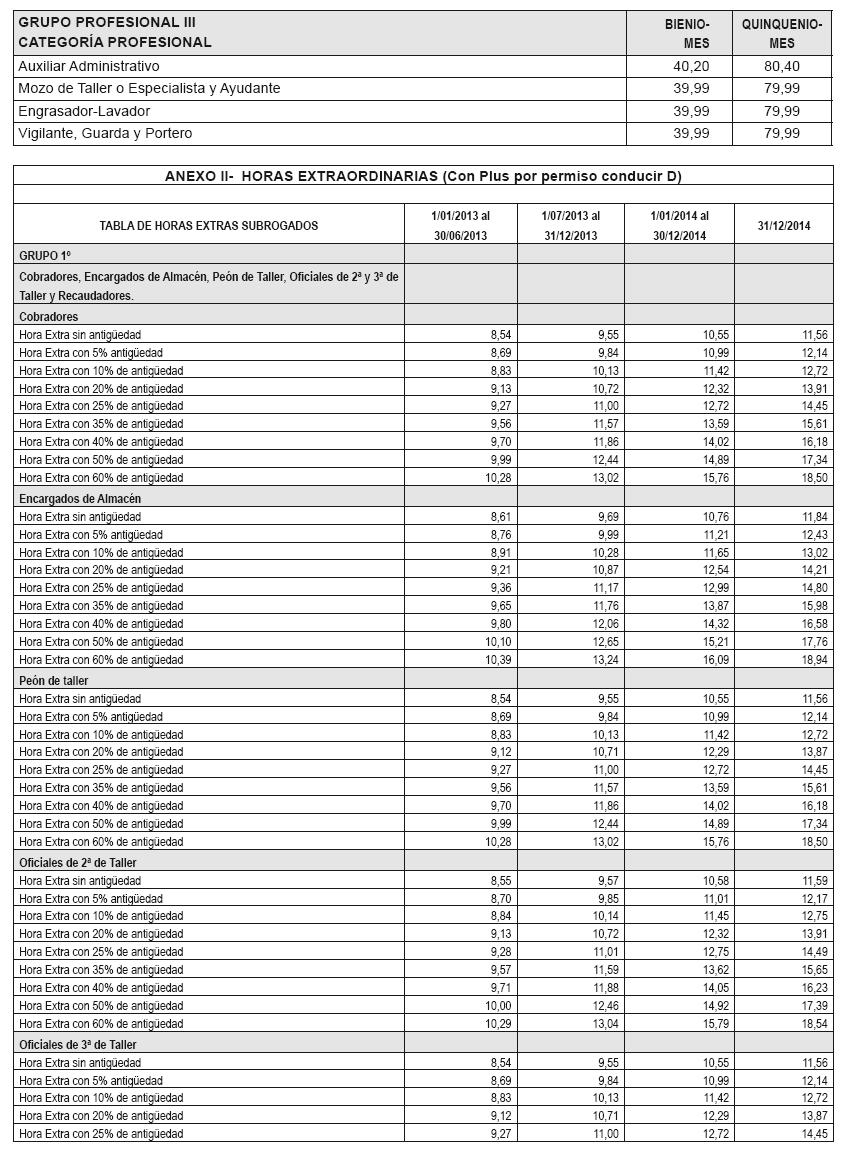 | GRUPO PROFESIONAL III CATEGORÍA PROFESIONAL | BIENIO-MES | QUINQUENIO-MES |
|---|---|---|
| Auxiliar Administrativo | 40,20 | 80,40 |
| Mozo de Taller o Especialista y Ayudante | 39,99 | 79,99 |
| Engrasador-Lavador | 39,99 | 79,99 |
| Vigilante, Guarda y Portero | 39,99 | 79,99 |

ANEXO II- HORAS EXTRAORDINARIAS (Con Plus por permiso conducir D)

| TABLA DE HORAS EXTRAS SUBROGADOS | 1/01/2013 al 30/06/2013 | 1/07/2013 al 31/12/2013 | 1/01/2014 al 30/12/2014 | 31/12/2014 |
|---|---|---|---|---|
| GRUPO 1º | | | | |
| Cobradores, Encargados de Almacén, Peón de Taller, Oficiales de 2ª y 3ª de Taller y Recaudadores. | | | | |
| Cobradores | | | | |
| Hora Extra sin antigüedad | 8,54 | 9,55 | 10,55 | 11,56 |
| Hora Extra con 5% antigüedad | 8,69 | 9,84 | 10,99 | 12,14 |
| Hora Extra con 10% de antigüedad | 8,83 | 10,13 | 11,42 | 12,72 |
| Hora Extra con 20% de antigüedad | 9,13 | 10,72 | 12,32 | 13,91 |
| Hora Extra con 25% de antigüedad | 9,27 | 11,00 | 12,72 | 14,45 |
| Hora Extra con 35% de antigüedad | 9,56 | 11,57 | 13,59 | 15,61 |
| Hora Extra con 40% de antigüedad | 9,70 | 11,86 | 14,02 | 16,18 |
| Hora Extra con 50% de antigüedad | 9,99 | 12,44 | 14,89 | 17,34 |
| Hora Extra con 60% de antigüedad | 10,28 | 13,02 | 15,76 | 18,50 |
| Encargados de Almacén | | | | |
| Hora Extra sin antigüedad | 8,61 | 9,69 | 10,76 | 11,84 |
| Hora Extra con 5% antigüedad | 8,76 | 9,99 | 11,21 | 12,43 |
| Hora Extra con 10% de antigüedad | 8,91 | 10,28 | 11,65 | 13,02 |
| Hora Extra con 20% de antigüedad | 9,21 | 10,87 | 12,54 | 14,21 |
| Hora Extra con 25% de antigüedad | 9,36 | 11,17 | 12,99 | 14,80 |
| Hora Extra con 35% de antigüedad | 9,65 | 11,76 | 13,87 | 15,98 |
| Hora Extra con 40% de antigüedad | 9,80 | 12,06 | 14,32 | 16,58 |
| Hora Extra con 50% de antigüedad | 10,10 | 12,65 | 15,21 | 17,76 |
| Hora Extra con 60% de antigüedad | 10,39 | 13,24 | 16,09 | 18,94 |
| Peón de taller | | | | |
| Hora Extra sin antigüedad | 8,54 | 9,55 | 10,55 | 11,56 |
| Hora Extra con 5% antigüedad | 8,69 | 9,84 | 10,99 | 12,14 |
| Hora Extra con 10% de antigüedad | 8,83 | 10,13 | 11,42 | 12,72 |
| Hora Extra con 20% de antigüedad | 9,12 | 10,71 | 12,29 | 13,87 |
| Hora Extra con 25% de antigüedad | 9,27 | 11,00 | 12,72 | 14,45 |
| Hora Extra con 35% de antigüedad | 9,56 | 11,57 | 13,59 | 15,61 |
| Hora Extra con 40% de antigüedad | 9,70 | 11,86 | 14,02 | 16,18 |
| Hora Extra con 50% de antigüedad | 9,99 | 12,44 | 14,89 | 17,34 |
| Hora Extra con 60% de antigüedad | 10,28 | 13,02 | 15,76 | 18,50 |
| Oficiales de 2ª de Taller | | | | |
| Hora Extra sin antigüedad | 8,55 | 9,57 | 10,58 | 11,59 |
| Hora Extra con 5% antigüedad | 8,70 | 9,85 | 11,01 | 12,17 |
| Hora Extra con 10% de antigüedad | 8,84 | 10,14 | 11,45 | 12,75 |
| Hora Extra con 20% de antigüedad | 9,13 | 10,72 | 12,32 | 13,91 |
| Hora Extra con 25% de antigüedad | 9,28 | 11,01 | 12,75 | 14,49 |
| Hora Extra con 35% de antigüedad | 9,57 | 11,59 | 13,62 | 15,65 |
| Hora Extra con 40% de antigüedad | 9,71 | 11,88 | 14,05 | 16,23 |
| Hora Extra con 50% de antigüedad | 10,00 | 12,46 | 14,92 | 17,39 |
| Hora Extra con 60% de antigüedad | 10,29 | 13,04 | 15,79 | 18,54 |
| Oficiales de 3ª de Taller | | | | |
| Hora Extra sin antigüedad | 8,54 | 9,55 | 10,55 | 11,56 |
| Hora Extra con 5% antigüedad | 8,69 | 9,84 | 10,99 | 12,14 |
| Hora Extra con 10% de antigüedad | 8,83 | 10,13 | 11,42 | 12,72 |
| Hora Extra con 20% de antigüedad | 9,12 | 10,71 | 12,29 | 13,87 |
| Hora Extra con 25% de antigüedad | 9,27 | 11,00 | 12,72 | 14,45 |